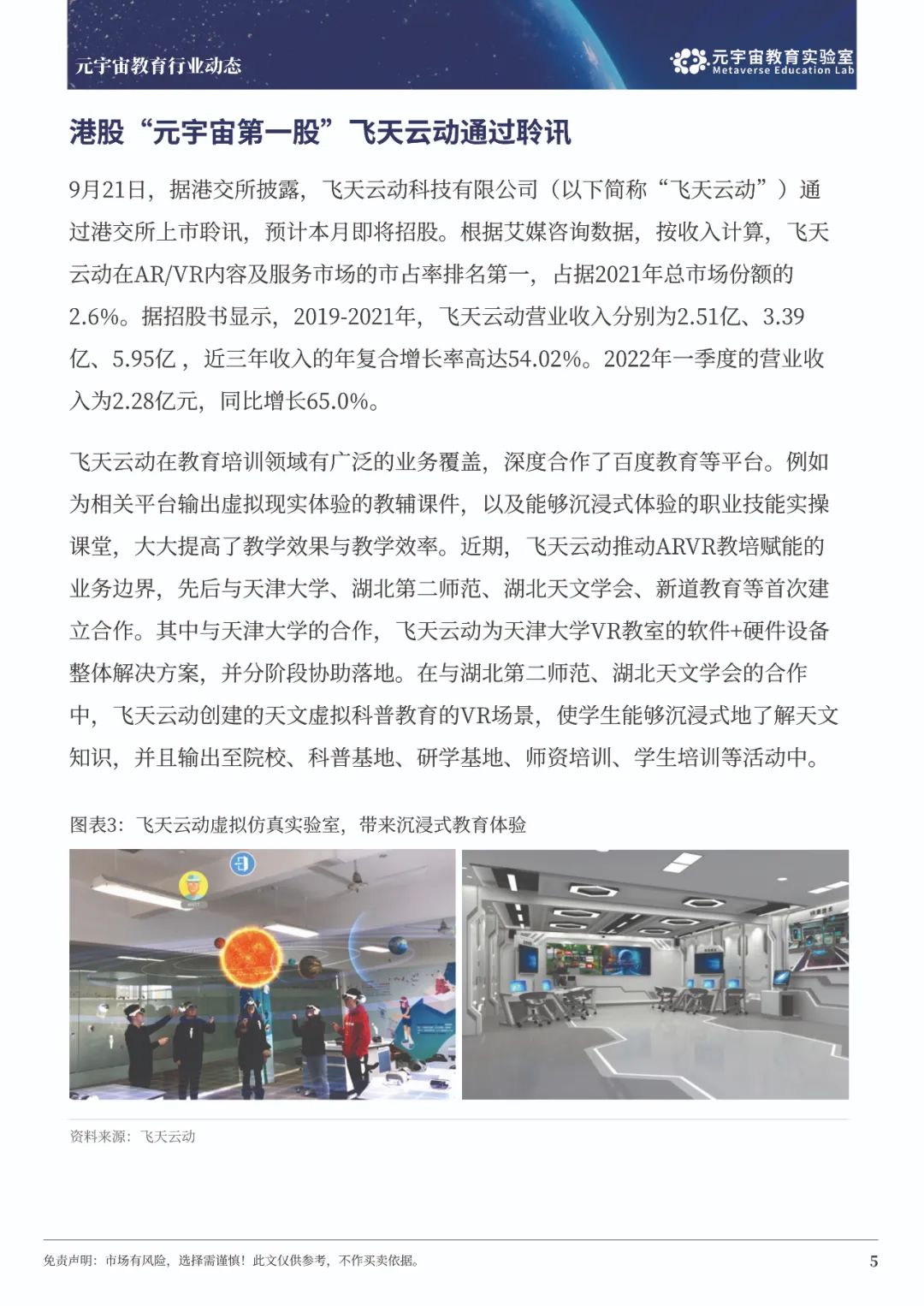 元宇宙教育行业动态

元宇宙教育实验室
Metaverse Education Lab

港股“元宇宙第一股”飞天云动通过聆讯

9月21日，据港交所披露，飞天云动科技有限公司（以下简称“飞天云动”）通过港交所上市聆讯，预计本月即将招股。根据艾媒咨询数据，按收入计算，飞天云动在AR/VR内容及服务市场的市占率排名第一，占据2021年总市场份额的2.6%。据招股书显示，2019-2021年，飞天云动营业收入分别为2.51亿、3.39亿、5.95亿，近三年收入的年复合增长率高达54.02%。2022年一季度的营业收入为2.28亿元，同比增长65.0%。

飞天云动在教育培训领域有广泛的业务覆盖，深度合作了百度教育等平台。例如为相关平台输出虚拟现实体验的教辅课件，以及能够沉浸式体验的职业技能实操课堂，大大提高了教学效果与教学效率。近期，飞天云动推动ARVR教培赋能的业务边界，先后与天津大学、湖北第二师范、湖北天文学会、新道教育等首次建立合作。其中与天津大学的合作，飞天云动为天津大学VR教室的软件+硬件设备整体解决方案，并分阶段协助落地。在与湖北第二师范、湖北天文学会的合作中，飞天云动创建的天文虚拟科普教育的VR场景，使学生能够沉浸式地了解天文知识，并且输出至院校、科普基地、研学基地、师资培训、学生培训等活动中。

图表3：飞天云动虚拟仿真实验室，带来沉浸式教育体验

资料来源：飞天云动

免责声明：市场有风险，选择需谨慎！此文仅供参考，不作买卖依据。

5